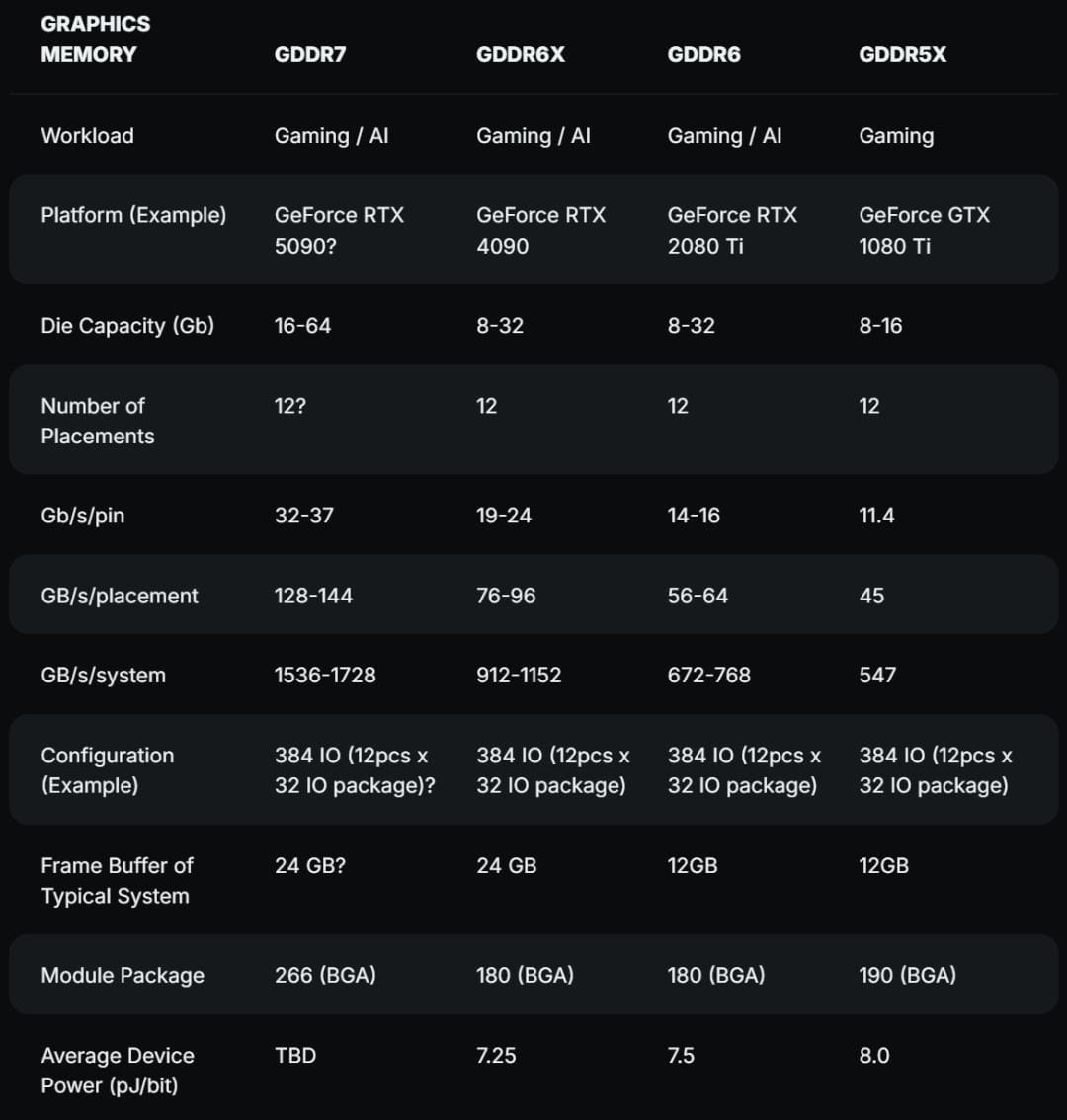 | GRAPHICS MEMORY | GDDR7 | GDDR6X | GDDR6 | GDDR5X |
|---|---|---|---|---|
| Workload | Gaming / AI | Gaming / AI | Gaming / AI | Gaming |
| Platform (Example) | GeForce RTX 5090? | GeForce RTX 4090 | GeForce RTX 2080 Ti | GeForce GTX 1080 Ti |
| Die Capacity (Gb) | 16-64 | 8-32 | 8-32 | 8-16 |
| Number of Placements | 12? | 12 | 12 | 12 |
| Gb/s/pin | 32-37 | 19-24 | 14-16 | 11.4 |
| GB/s/placement | 128-144 | 76-96 | 56-64 | 45 |
| GB/s/system | 1536-1728 | 912-1152 | 672-768 | 547 |
| Configuration (Example) | 384 IO (12pcs x 32 IO package)? | 384 IO (12pcs x 32 IO package) | 384 IO (12pcs x 32 IO package) | 384 IO (12pcs x 32 IO package) |
| Frame Buffer of Typical System | 24 GB? | 24 GB | 12GB | 12GB |
| Module Package | 266 (BGA) | 180 (BGA) | 180 (BGA) | 190 (BGA) |
| Average Device Power (pJ/bit) | TBD | 7.25 | 7.5 | 8.0 |